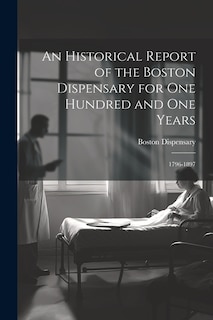 An Historical Report of the Boston Dispensary for One Hundred and One Years

Boston Dispensary

1796-1897